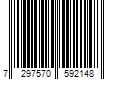 7 297570 592148